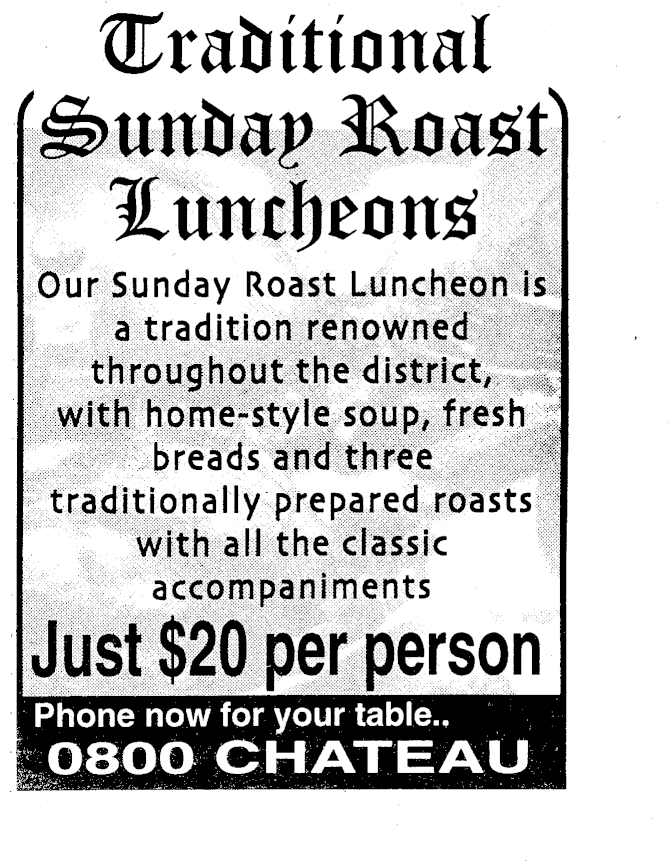 Traditional Sunday Roast Luncheons

Our Sunday Roast Luncheon is a tradition renowned throughout the district, with home-style soup, fresh breads and three traditionally prepared roasts with all the classic accompaniments

Just \$20 per person

Phone now for your table..

0800 CHATEAU